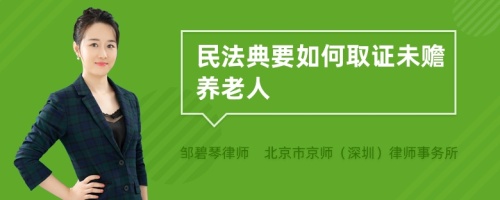 民法典要如何取证未赡养老人

邹碧琴律师　北京市京师（深圳）律师事务所